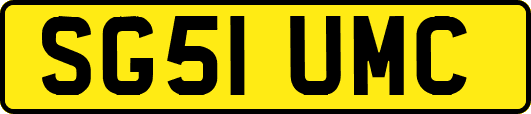 SG51 UMC